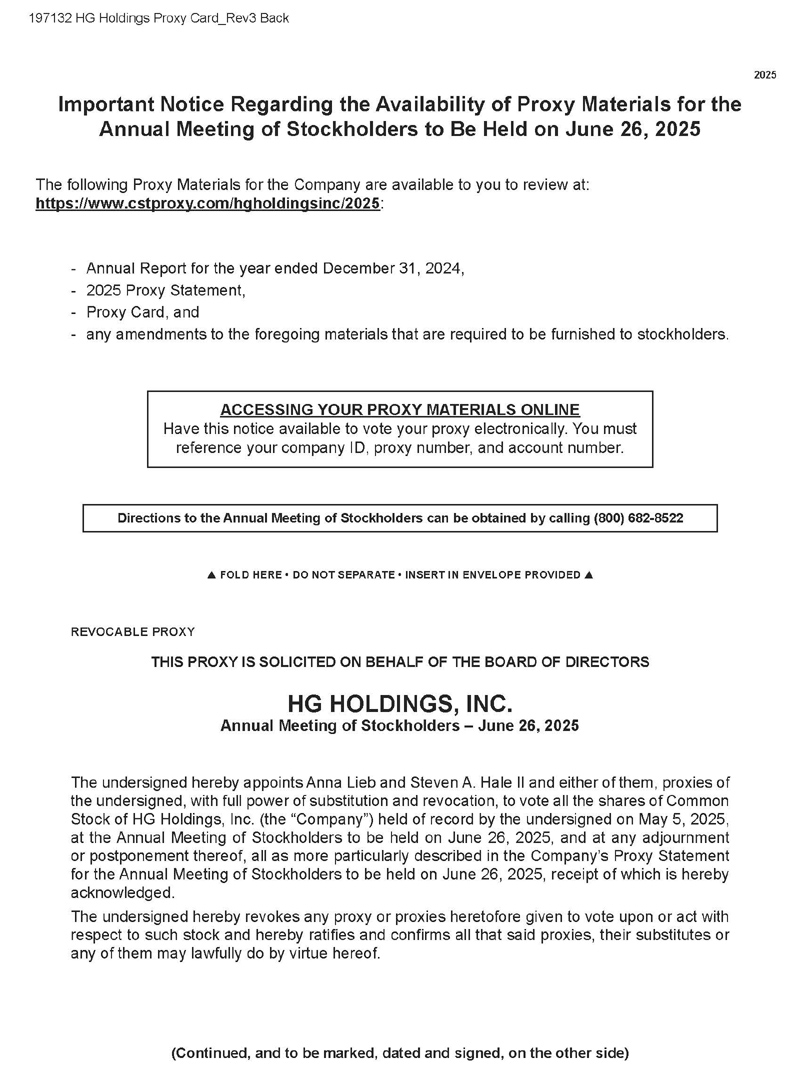 197132 HG Holdings Proxy Card_Rev3 Back

2025

Important Notice Regarding the Availability of Proxy Materials for the Annual Meeting of Stockholders to Be Held on June 26, 2025

The following Proxy Materials for the Company are available to you to review at: https://www.cstproxy.com/hgholdingsinc/2025:

- Annual Report for the year ended December 31, 2024,
- 2025 Proxy Statement,
- Proxy Card, and
- any amendments to the foregoing materials that are required to be furnished to stockholders.

ACCESSING YOUR PROXY MATERIALS ONLINE
Have this notice available to vote your proxy electronically. You must reference your company ID, proxy number, and account number.

Directions to the Annual Meeting of Stockholders can be obtained by calling (800) 682-8522

▲ FOLD HERE • DO NOT SEPARATE • INSERT IN ENVELOPE PROVIDED ▲

REVOCABLE PROXY

THIS PROXY IS SOLICITED ON BEHALF OF THE BOARD OF DIRECTORS

HG HOLDINGS, INC.
Annual Meeting of Stockholders – June 26, 2025

The undersigned hereby appoints Anna Lieb and Steven A. Hale II and either of them, proxies of the undersigned, with full power of substitution and revocation, to vote all the shares of Common Stock of HG Holdings, Inc. (the “Company”) held of record by the undersigned on May 5, 2025, at the Annual Meeting of Stockholders to be held on June 26, 2025, and at any adjournment or postponement thereof, all as more particularly described in the Company’s Proxy Statement for the Annual Meeting of Stockholders to be held on June 26, 2025, receipt of which is hereby acknowledged.

The undersigned hereby revokes any proxy or proxies heretofore given to vote upon or act with respect to such stock and hereby ratifies and confirms all that said proxies, their substitutes or any of them may lawfully do by virtue hereof.

(Continued, and to be marked, dated and signed, on the other side)